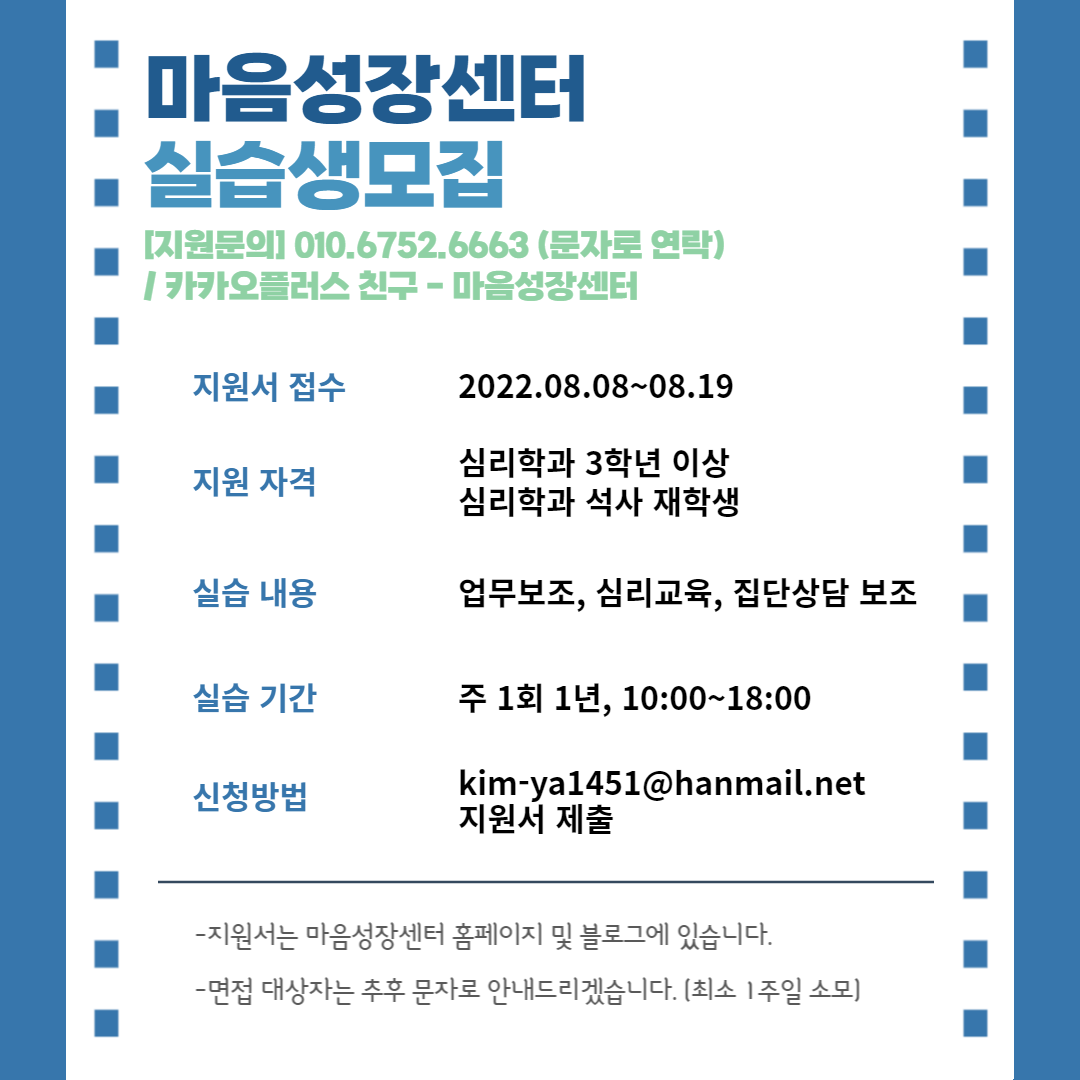 마음성장센터
실습생모집

[지원문의] 010.6752.6663 (문자로 연락)
/ 카카오플러스 친구 - 마음성장센터

지원서 접수
2022.08.08~08.19

지원 자격
심리학과 3학년 이상
심리학과 석사 재학생

실습 내용
업무보조, 심리교육, 집단상담 보조

실습 기간
주 1회 1년, 10:00~18:00

신청방법
kim-ya1451@hanmail.net
지원서 제출

-지원서는 마음성장센터 홈페이지 및 블로그에 있습니다.

-면접 대상자는 추후 문자로 안내드리겠습니다. (최소 1주일 소모)